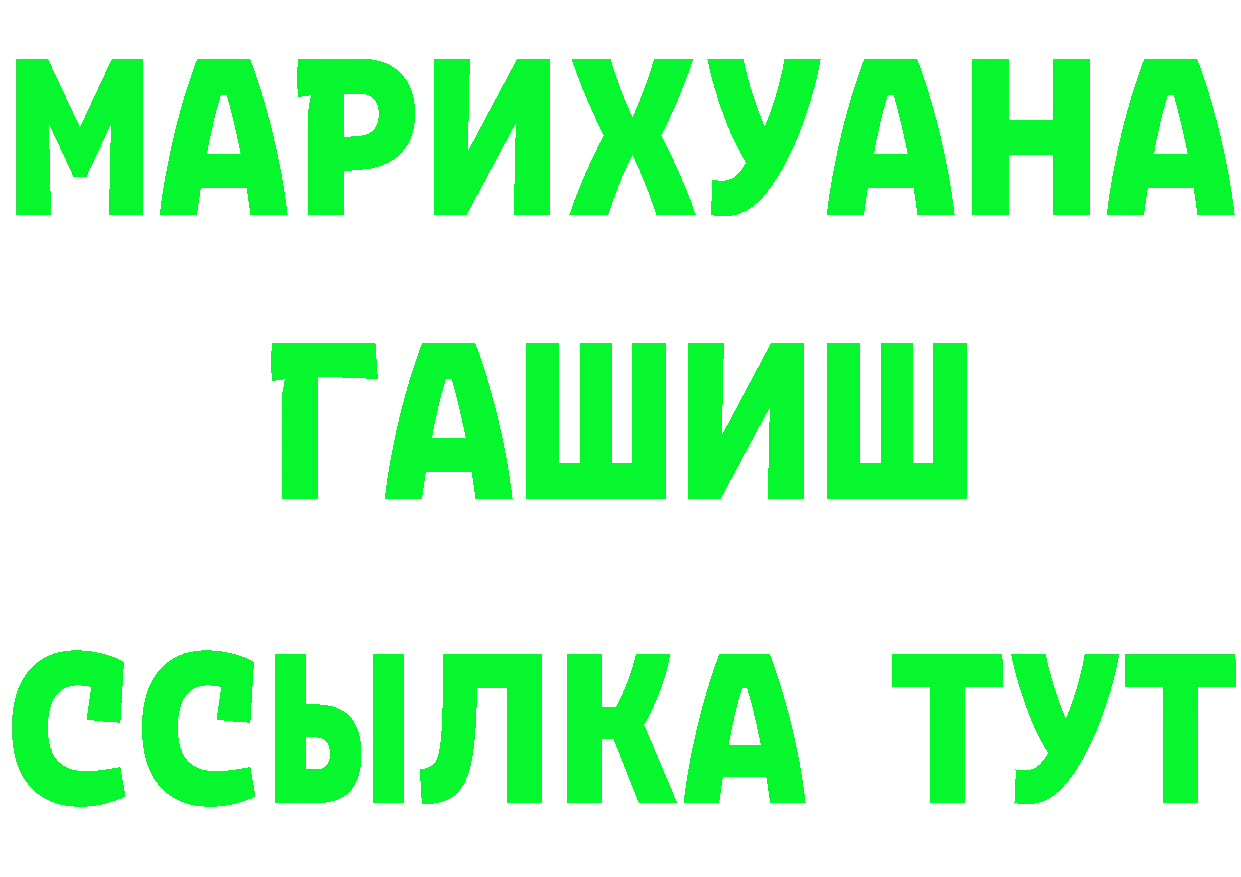 МАРИХУАНА
ГАШИШ
ССЫЛКА ТУТ